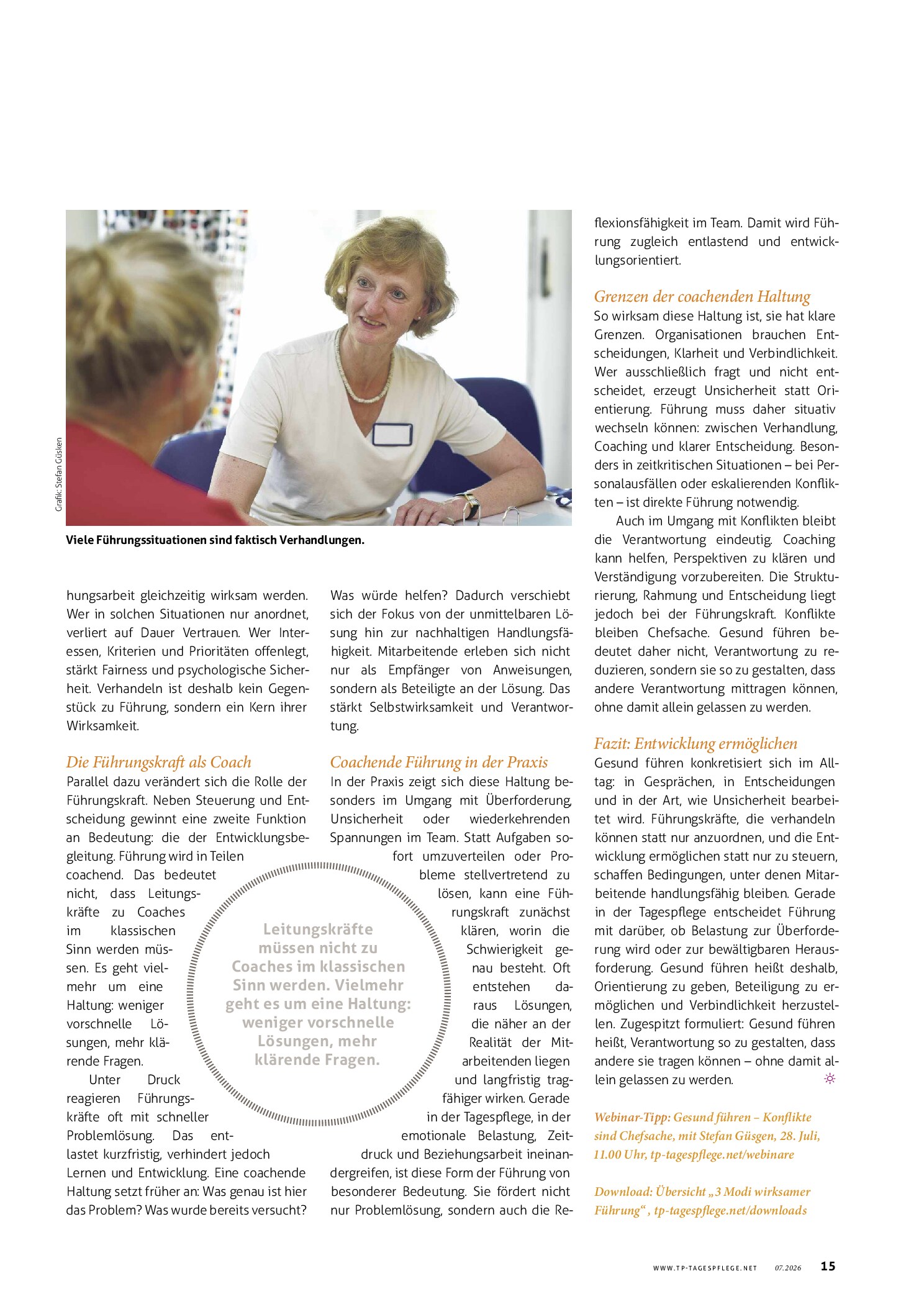 Grafik: Stefan Güsken

Viele Führungssituationen sind faktisch Verhandlungen.

hungsarbeit gleichzeitig wirksam werden. Wer in solchen Situationen nur anordnet, verliert auf Dauer Vertrauen. Wer Interessen, Kriterien und Prioritäten offenlegt, stärkt Fairness und psychologische Sicherheit. Verhandeln ist deshalb kein Gegenstück zu Führung, sondern ein Kern ihrer Wirksamkeit.

Die Führungskraft als Coach
Parallel dazu verändert sich die Rolle der Führungskraft. Neben Steuerung und Entscheidung gewinnt eine zweite Funktion an Bedeutung: die der Entwicklungsbegleitung. Führung wird in Teilen coachend. Das bedeutet nicht, dass Leitungskräfte zu Coaches im klassischen Sinn werden müssen. Es geht vielmehr um eine Haltung: weniger vorschnelle Lösungen, mehr klärende Fragen.

Unter Druck reagieren Führungskräfte oft mit schneller Problemlösung. Das entlastet kurzfristig, verhindert jedoch Lernen und Entwicklung. Eine coachende Haltung setzt früher an: Was genau ist hier das Problem? Was wurde bereits versucht? Was würde helfen? Dadurch verschiebt sich der Fokus von der unmittelbaren Lösung hin zur nachhaltigen Handlungsfähigkeit. Mitarbeitende erleben sich nicht nur als Empfänger von Anweisungen, sondern als Beteiligte an der Lösung. Das stärkt Selbstwirksamkeit und Verantwortung.

Coachende Führung in der Praxis
In der Praxis zeigt sich diese Haltung besonders im Umgang mit Überforderung, Unsicherheit oder wiederkehrenden Spannungen im Team. Statt Aufgaben sofort umzuverteilen oder Probleme stellvertretend zu lösen, kann eine Führungskraft zunächst klären, worin die Schwierigkeit genau besteht. Oft entstehen daraus Lösungen, die näher an der Realität der Mitarbeitenden liegen und langfristig tragfähiger wirken. Gerade in der Tagespflege, in der emotionale Belastung, Zeitdruck und Beziehungsarbeit ineinandergreifen, ist diese Form der Führung von besonderer Bedeutung. Sie fördert nicht nur Problemlösung, sondern auch die Reflexionsfähigkeit im Team. Damit wird Führung zugleich entlastend und entwicklungsorientiert.

Leitungskräfte müssen nicht zu Coaches im klassischen Sinn werden. Vielmehr geht es um eine Haltung: weniger vorschnelle Lösungen, mehr klärende Fragen.

Grenzen der coachenden Haltung
So wirksam diese Haltung ist, sie hat klare Grenzen. Organisationen brauchen Entscheidungen, Klarheit und Verbindlichkeit. Wer ausschließlich fragt und nicht entscheidet, erzeugt Unsicherheit statt Orientierung. Führung muss daher situativ wechseln können: zwischen Verhandlung, Coaching und klarer Entscheidung. Besonders in zeitkritischen Situationen – bei Personalausfällen oder eskalierenden Konflikten – ist direkte Führung notwendig.

Auch im Umgang mit Konflikten bleibt die Verantwortung eindeutig. Coaching kann helfen, Perspektiven zu klären und Verständigung vorzubereiten. Die Strukturierung, Rahmung und Entscheidung liegt jedoch bei der Führungskraft. Konflikte bleiben Chefsache. Gesund führen bedeutet daher nicht, Verantwortung zu reduzieren, sondern sie so zu gestalten, dass andere Verantwortung mittragen können, ohne damit allein gelassen zu werden.

Fazit: Entwicklung ermöglichen
Gesund führen konkretisiert sich im Alltag: in Gesprächen, in Entscheidungen und in der Art, wie Unsicherheit bearbeitet wird. Führungskräfte, die verhandeln können statt nur anzuordnen, und die Entwicklung ermöglichen statt nur zu steuern, schaffen Bedingungen, unter denen Mitarbeitende handlungsfähig bleiben. Gerade in der Tagespflege entscheidet Führung mit darüber, ob Belastung zur Überforderung wird oder zur bewältigbaren Herausforderung. Gesund führen heißt deshalb, Orientierung zu geben, Beteiligung zu ermöglichen und Verbindlichkeit herzustellen. Zugespitzt formuliert: Gesund führen heißt, Verantwortung so zu gestalten, dass andere sie tragen können – ohne damit allein gelassen zu werden.

Webinar-Tipp: Gesund führen – Konflikte sind Chefsache, mit Stefan Güsgen, 28. Juli, 11.00 Uhr, tp-tagespflege.net/webinare

Download: Übersicht „3 Modi wirksamer Führung“, tp-tagespflege.net/downloads

WWW.TP-TAGESPFLEGE.NET 07.2026 15